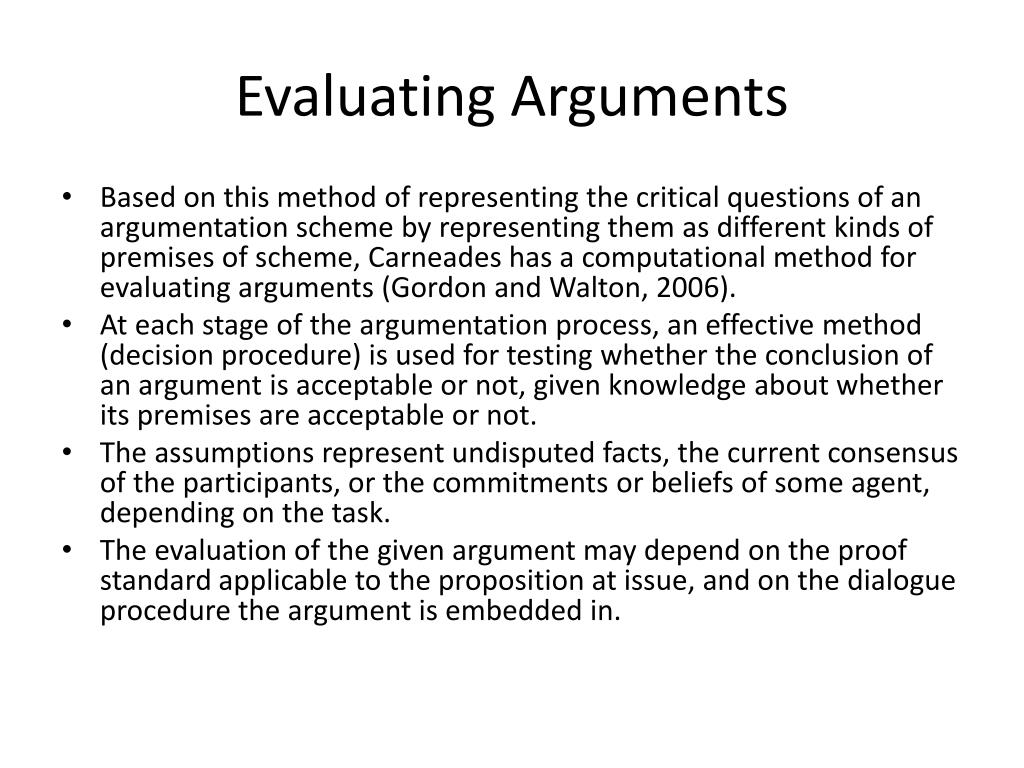 Evaluating Arguments

• Based on this method of representing the critical questions of an argumentation scheme by representing them as different kinds of premises of scheme, Carneades has a computational method for evaluating arguments (Gordon and Walton, 2006).
• At each stage of the argumentation process, an effective method (decision procedure) is used for testing whether the conclusion of an argument is acceptable or not, given knowledge about whether its premises are acceptable or not.
• The assumptions represent undisputed facts, the current consensus of the participants, or the commitments or beliefs of some agent, depending on the task.
• The evaluation of the given argument may depend on the proof standard applicable to the proposition at issue, and on the dialogue procedure the argument is embedded in.